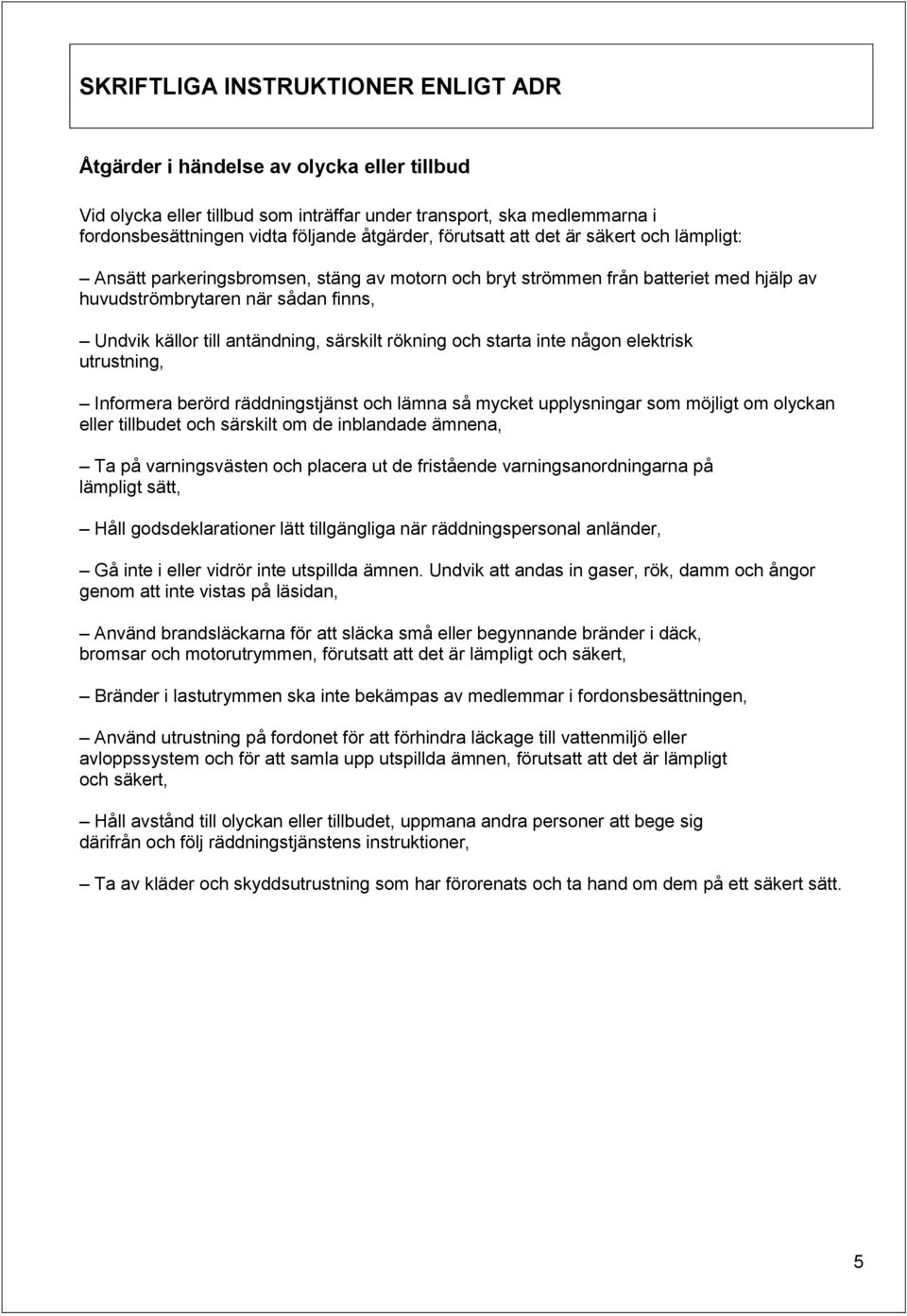 SKRIFTLIGA INSTRUKTIONER ENLIGT ADR

Åtgärder i händelse av olycka eller tillbud

Vid olycka eller tillbud som inträffar under transport, ska medlemmarna i fordonsbesättningen vidta följande åtgärder, förutsatt att det är säkert och lämpligt:

– Ansätt parkeringsbromsen, stäng av motorn och bryt strömmen från batteriet med hjälp av huvudströmbrytaren när sådan finns,

– Undvik källor till antändning, särskilt rökning och starta inte någon elektrisk utrustning,

– Informera berörd räddningstjänst och lämna så mycket upplysningar som möjligt om olyckan eller tillbudet och särskilt om de inblandade ämnena,

– Ta på varningsvästen och placera ut de fristående varningsanordningarna på lämpligt sätt,

– Håll godsdeklarationer lätt tillgängliga när räddningspersonal anländer,

– Gå inte i eller vidrör inte utspillda ämnen. Undvik att andas in gaser, rök, damm och ångor genom att inte vistas på läsidan,

– Använd brandsläckarna för att släcka små eller begynnande bränder i däck, bromsar och motorutrymmen, förutsatt att det är lämpligt och säkert,

– Bränder i lastutrymmen ska inte bekämpas av medlemmar i fordonsbesättningen,

– Använd utrustning på fordonet för att förhindra läckage till vattenmiljö eller avloppssystem och för att samla upp utspillda ämnen, förutsatt att det är lämpligt och säkert,

– Håll avstånd till olyckan eller tillbudet, uppmana andra personer att bege sig därifrån och följ räddningstjänstens instruktioner,

– Ta av kläder och skyddsutrustning som har förorenats och ta hand om dem på ett säkert sätt.

5